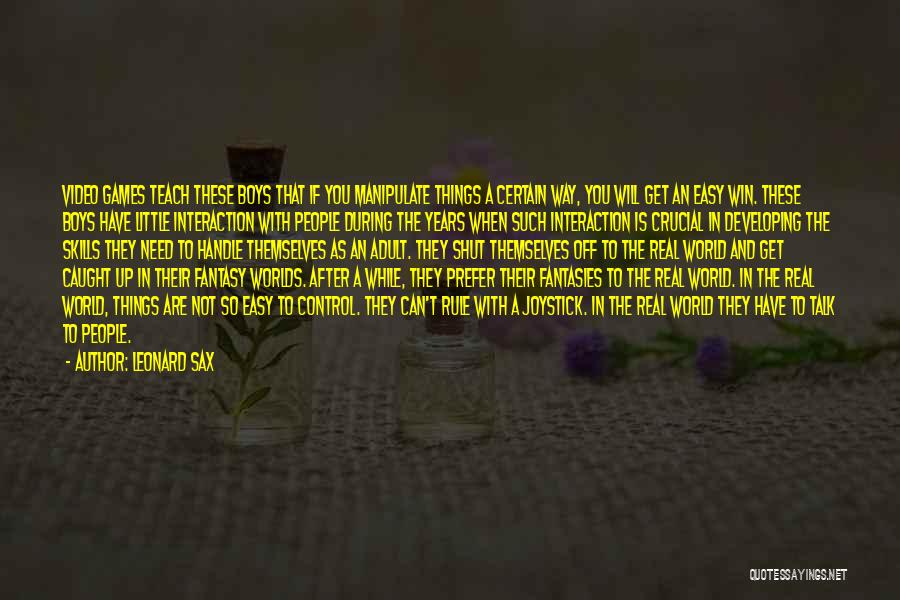 VIDEO GAMES TEACH THESE BOYS THAT IF YOU MANIPULATE THINGS A CERTAIN WAY, YOU WILL GET AN EASY WIN. THESE BOYS HAVE LITTLE INTERACTION WITH PEOPLE DURING THE YEARS WHEN SUCH INTERACTION IS CRUCIAL IN DEVELOPING THE SKILLS THEY NEED TO HANDLE THEMSELVES AS AN ADULT. THEY SHUT THEMSELVES OFF TO THE REAL WORLD AND GET CAUGHT UP IN THEIR FANTASY WORLDS. AFTER A WHILE, THEY PREFER THEIR FANTASIES TO THE REAL WORLD. IN THE REAL WORLD, THINGS ARE NOT SO EASY TO CONTROL. THEY CAN'T RULE WITH A JOYSTICK. IN THE REAL WORLD THEY HAVE TO TALK TO PEOPLE.

- AUTHOR: LEONARD SAX

QUOTESSAYINGS.NET